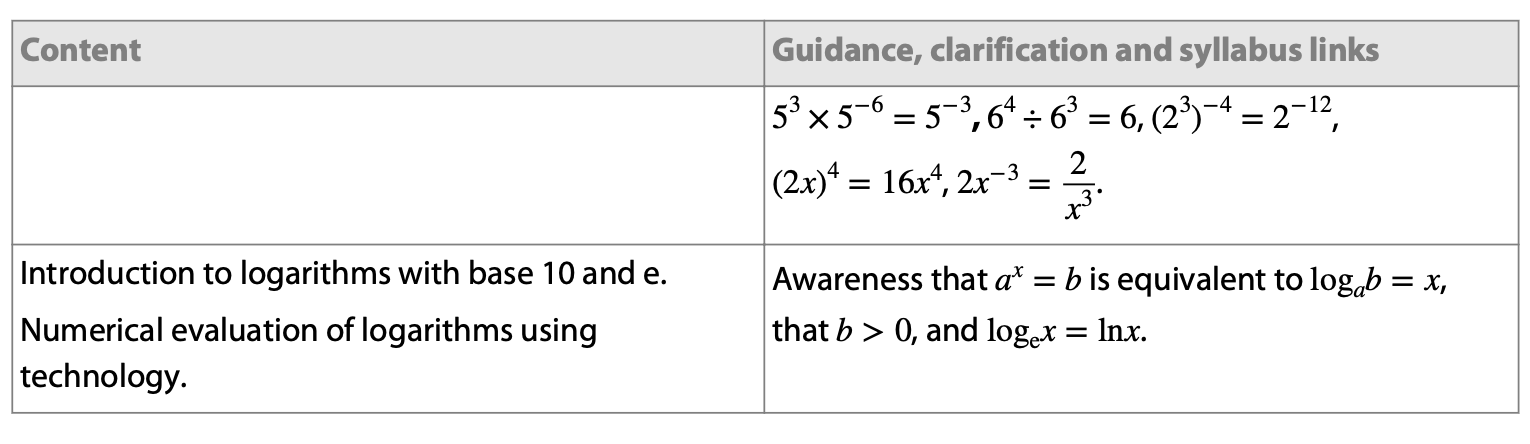 | Content | Guidance, clarification and syllabus links |
|---|---|
|  | $5^3 \times 5^{-6} = 5^{-3}$, $6^4 \div 6^3 = 6$, $(2^3)^{-4} = 2^{-12}$, $(2x)^4 = 16x^4$, $2x^{-3} = \frac{2}{x^3}$. |
| Introduction to logarithms with base 10 and e. Numerical evaluation of logarithms using technology. | Awareness that $a^x = b$ is equivalent to $\log_a b = x$, that $b > 0$, and $\log_e x = \ln x$. |